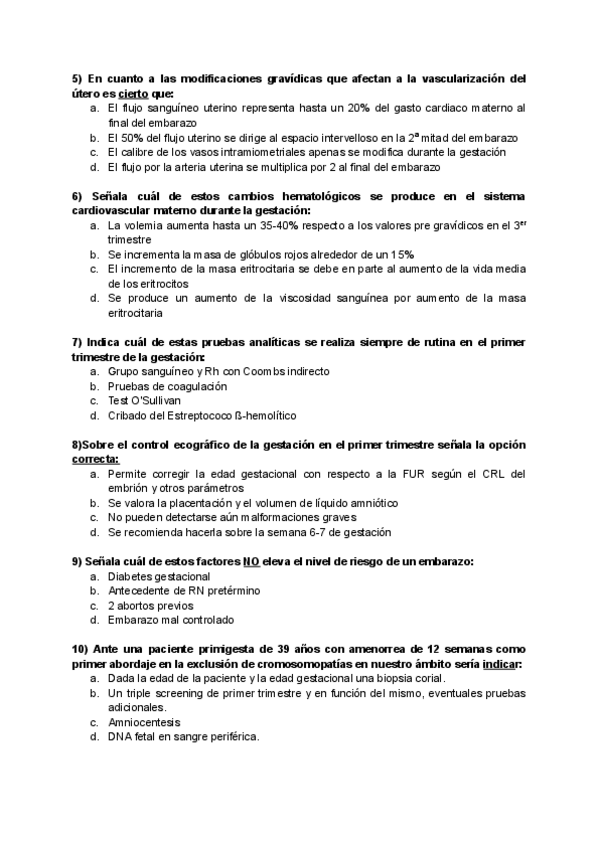 5) En cuanto a las modificaciones gravídicas que afectan a la vascularización del útero es cierto que:
a. El flujo sanguíneo uterino representa hasta un 20% del gasto cardiaco materno al final del embarazo
b. El 50% del flujo uterino se dirige al espacio intervelloso en la 2ª mitad del embarazo
c. El calibre de los vasos intramiometriales apenas se modifica durante la gestación
d. El flujo por la arteria uterina se multiplica por 2 al final del embarazo

6) Señala cuál de estos cambios hematológicos se produce en el sistema cardiovascular materno durante la gestación:
a. La volemia aumenta hasta un 35-40% respecto a los valores pre gravídicos en el 3er trimestre
b. Se incrementa la masa de glóbulos rojos alrededor de un 15%
c. El incremento de la masa eritrocitaria se debe en parte al aumento de la vida media de los eritrocitos
d. Se produce un aumento de la viscosidad sanguínea por aumento de la masa eritrocitaria

7) Indica cuál de estas pruebas analíticas se realiza siempre de rutina en el primer trimestre de la gestación:
a. Grupo sanguíneo y Rh con Coombs indirecto
b. Pruebas de coagulación
c. Test O'Sullivan
d. Cribado del Estreptococo ß-hemolítico

8)Sobre el control ecográfico de la gestación en el primer trimestre señala la opción correcta:
a. Permite corregir la edad gestacional con respecto a la FUR según el CRL del embrión y otros parámetros
b. Se valora la placentación y el volumen de líquido amniótico
c. No pueden detectarse aún malformaciones graves
d. Se recomienda hacerla sobre la semana 6-7 de gestación

9) Señala cuál de estos factores NO eleva el nivel de riesgo de un embarazo:
a. Diabetes gestacional
b. Antecedente de RN pretérmino
c. 2 abortos previos
d. Embarazo mal controlado

10) Ante una paciente primigesta de 39 años con amenorrea de 12 semanas como primer abordaje en la exclusión de cromosomopatías en nuestro ámbito sería indicar:
a. Dada la edad de la paciente y la edad gestacional una biopsia corial.
b. Un triple screening de primer trimestre y en función del mismo, eventuales pruebas adicionales.
c. Amniocentesis
d. DNA fetal en sangre periférica.